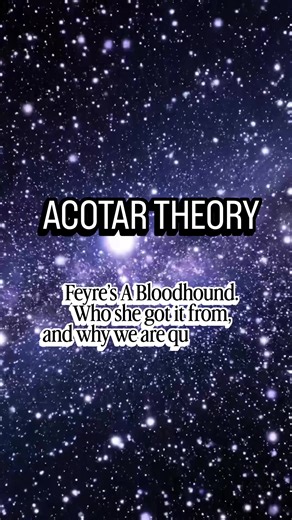 ACOTAR THEORY

Feyre's A Bloodhound. Who she got it from, and why we are qu